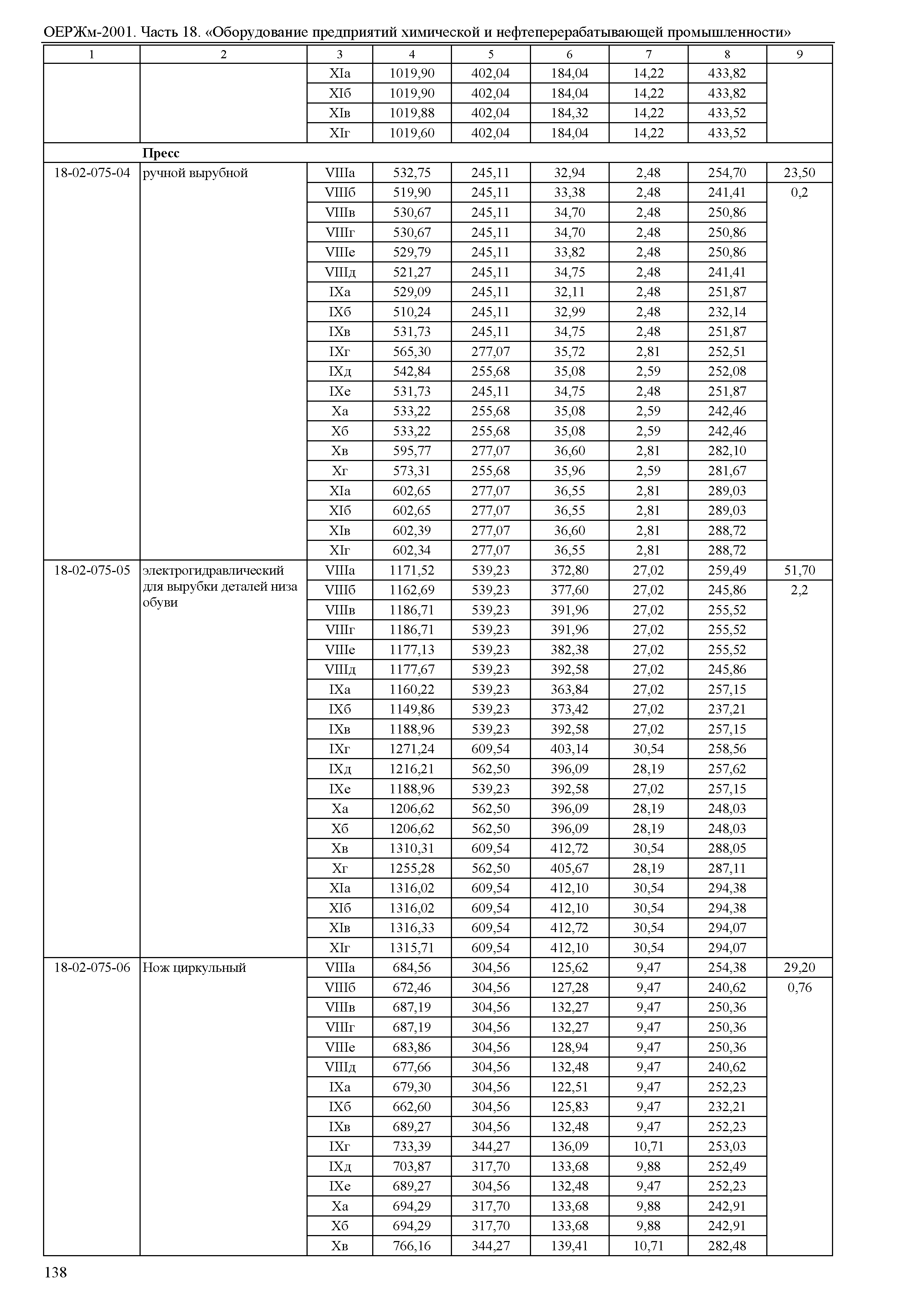 ОЕРЖм-2001. Часть 18. «Оборудование предприятий химической и нефтеперерабатывающей промышленности»

| 1 | 2 | 3 | 4 | 5 | 6 | 7 | 8 | 9 |
|---|---|---|---|---|---|---|---|---|
| | | XIа | 1019,90 | 402,04 | 184,04 | 14,22 | 433,82 | |
| | | XIб | 1019,90 | 402,04 | 184,04 | 14,22 | 433,82 | |
| | | XIв | 1019,88 | 402,04 | 184,32 | 14,22 | 433,52 | |
| | | XIг | 1019,60 | 402,04 | 184,04 | 14,22 | 433,52 | |
| | **Пресс** | | | | | | | |
| 18-02-075-04 | ручной вырубной | VIIIа | 532,75 | 245,11 | 32,94 | 2,48 | 254,70 | 23,50 |
| | | VIIIб | 519,90 | 245,11 | 33,38 | 2,48 | 241,41 | 0,2 |
| | | VIIIв | 530,67 | 245,11 | 34,70 | 2,48 | 250,86 | |
| | | VIIIг | 530,67 | 245,11 | 34,70 | 2,48 | 250,86 | |
| | | VIIIе | 529,79 | 245,11 | 33,82 | 2,48 | 250,86 | |
| | | VIIIд | 521,27 | 245,11 | 34,75 | 2,48 | 241,41 | |
| | | IXа | 529,09 | 245,11 | 32,11 | 2,48 | 251,87 | |
| | | IXб | 510,24 | 245,11 | 32,99 | 2,48 | 232,14 | |
| | | IXв | 531,73 | 245,11 | 34,75 | 2,48 | 251,87 | |
| | | IXг | 565,30 | 277,07 | 35,72 | 2,81 | 252,51 | |
| | | IXд | 542,84 | 255,68 | 35,08 | 2,59 | 252,08 | |
| | | IXе | 531,73 | 245,11 | 34,75 | 2,48 | 251,87 | |
| | | Xа | 533,22 | 255,68 | 35,08 | 2,59 | 242,46 | |
| | | Xб | 533,22 | 255,68 | 35,08 | 2,59 | 242,46 | |
| | | Xв | 595,77 | 277,07 | 36,60 | 2,81 | 282,10 | |
| | | Xг | 573,31 | 255,68 | 35,96 | 2,59 | 281,67 | |
| | | XIа | 602,65 | 277,07 | 36,55 | 2,81 | 289,03 | |
| | | XIб | 602,65 | 277,07 | 36,55 | 2,81 | 289,03 | |
| | | XIв | 602,39 | 277,07 | 36,60 | 2,81 | 288,72 | |
| | | XIг | 602,34 | 277,07 | 36,55 | 2,81 | 288,72 | |
| 18-02-075-05 | электрогидравлический для вырубки деталей низа обуви | VIIIа | 1171,52 | 539,23 | 372,80 | 27,02 | 259,49 | 51,70 |
| | | VIIIб | 1162,69 | 539,23 | 377,60 | 27,02 | 245,86 | 2,2 |
| | | VIIIв | 1186,71 | 539,23 | 391,96 | 27,02 | 255,52 | |
| | | VIIIг | 1186,71 | 539,23 | 391,96 | 27,02 | 255,52 | |
| | | VIIIе | 1177,13 | 539,23 | 382,38 | 27,02 | 255,52 | |
| | | VIIIд | 1177,67 | 539,23 | 392,58 | 27,02 | 245,86 | |
| | | IXа | 1160,22 | 539,23 | 363,84 | 27,02 | 257,15 | |
| | | IXб | 1149,86 | 539,23 | 373,42 | 27,02 | 237,21 | |
| | | IXв | 1188,96 | 539,23 | 392,58 | 27,02 | 257,15 | |
| | | IXг | 1271,24 | 609,54 | 403,14 | 30,54 | 258,56 | |
| | | IXд | 1216,21 | 562,50 | 396,09 | 28,19 | 257,62 | |
| | | IXе | 1188,96 | 539,23 | 392,58 | 27,02 | 257,15 | |
| | | Xа | 1206,62 | 562,50 | 396,09 | 28,19 | 248,03 | |
| | | Xб | 1206,62 | 562,50 | 396,09 | 28,19 | 248,03 | |
| | | Xв | 1310,31 | 609,54 | 412,72 | 30,54 | 288,05 | |
| | | Xг | 1255,28 | 562,50 | 405,67 | 28,19 | 287,11 | |
| | | XIа | 1316,02 | 609,54 | 412,10 | 30,54 | 294,38 | |
| | | XIб | 1316,02 | 609,54 | 412,10 | 30,54 | 294,38 | |
| | | XIв | 1316,33 | 609,54 | 412,72 | 30,54 | 294,07 | |
| | | XIг | 1315,71 | 609,54 | 412,10 | 30,54 | 294,07 | |
| 18-02-075-06 | Нож циркульный | VIIIа | 684,56 | 304,56 | 125,62 | 9,47 | 254,38 | 29,20 |
| | | VIIIб | 672,46 | 304,56 | 127,28 | 9,47 | 240,62 | 0,76 |
| | | VIIIв | 687,19 | 304,56 | 132,27 | 9,47 | 250,36 | |
| | | VIIIг | 687,19 | 304,56 | 132,27 | 9,47 | 250,36 | |
| | | VIIIе | 683,86 | 304,56 | 128,94 | 9,47 | 250,36 | |
| | | VIIIд | 677,66 | 304,56 | 132,48 | 9,47 | 240,62 | |
| | | IXа | 679,30 | 304,56 | 122,51 | 9,47 | 252,23 | |
| | | IXб | 662,60 | 304,56 | 125,83 | 9,47 | 232,21 | |
| | | IXв | 689,27 | 304,56 | 132,48 | 9,47 | 252,23 | |
| | | IXг | 733,39 | 344,27 | 136,09 | 10,71 | 253,03 | |
| | | IXд | 703,87 | 317,70 | 133,68 | 9,88 | 252,49 | |
| | | IXе | 689,27 | 304,56 | 132,48 | 9,47 | 252,23 | |
| | | Xа | 694,29 | 317,70 | 133,68 | 9,88 | 242,91 | |
| | | Xб | 694,29 | 317,70 | 133,68 | 9,88 | 242,91 | |
| | | Xв | 766,16 | 344,27 | 139,41 | 10,71 | 282,48 | |

138